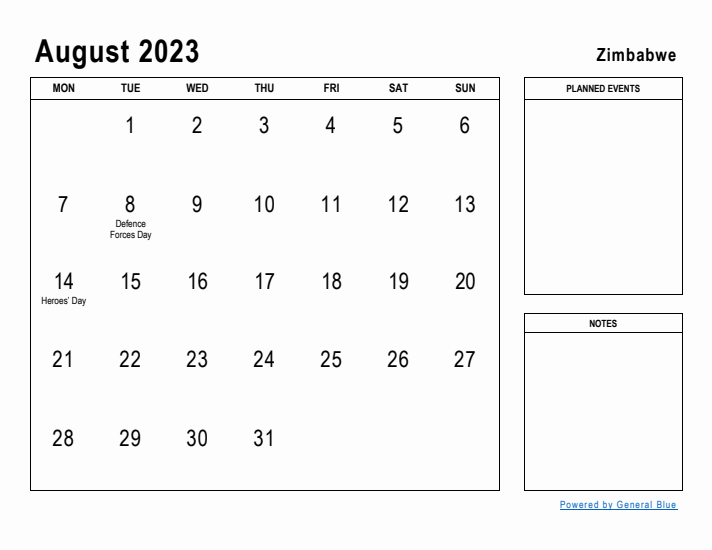 August 2023

Zimbabwe

| MON | TUE | WED | THU | FRI | SAT | SUN |
|---|---|---|---|---|---|---|
| | 1 | 2 | 3 | 4 | 5 | 6 |
| 7 | 8 Defence Forces Day | 9 | 10 | 11 | 12 | 13 |
| 14 Heroes' Day | 15 | 16 | 17 | 18 | 19 | 20 |
| 21 | 22 | 23 | 24 | 25 | 26 | 27 |
| 28 | 29 | 30 | 31 | | | |

PLANNED EVENTS

NOTES

Powered by General Blue